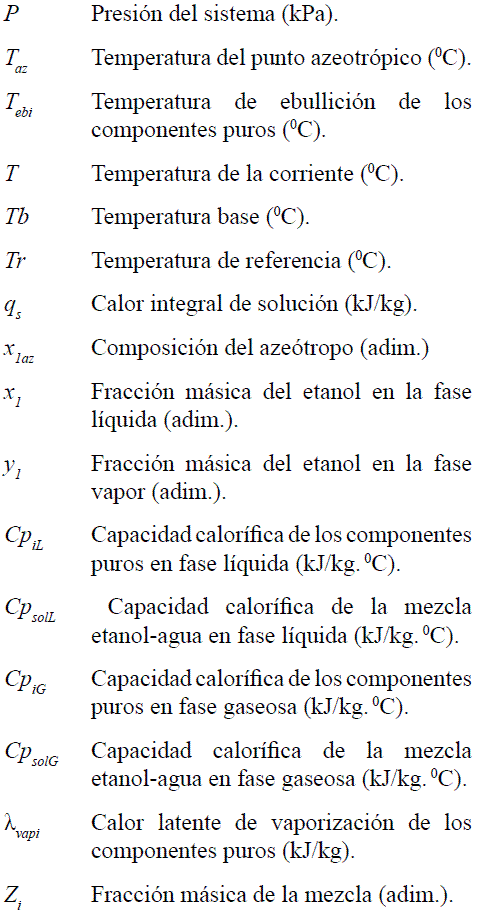 $P$ Presión del sistema (kPa).

$T_{az}$ Temperatura del punto azeotrópico ($^0$C).

$T_{ebi}$ Temperatura de ebullición de los componentes puros ($^0$C).

$T$ Temperatura de la corriente ($^0$C).

$Tb$ Temperatura base ($^0$C).

$Tr$ Temperatura de referencia ($^0$C).

$q_s$ Calor integral de solución (kJ/kg).

$x_{1az}$ Composición del azeótropo (adim.)

$x_1$ Fracción másica del etanol en la fase líquida (adim.).

$y_1$ Fracción másica del etanol en la fase vapor (adim.).

$Cp_{iL}$ Capacidad calorífica de los componentes puros en fase líquida (kJ/kg. $^0$C).

$Cp_{solL}$ Capacidad calorífica de la mezcla etanol-agua en fase líquida (kJ/kg. $^0$C).

$Cp_{iG}$ Capacidad calorífica de los componentes puros en fase gaseosa (kJ/kg. $^0$C).

$Cp_{solG}$ Capacidad calorífica de la mezcla etanol-agua en fase gaseosa (kJ/kg. $^0$C).

$\lambda_{vapi}$ Calor latente de vaporización de los componentes puros (kJ/kg).

$Z_i$ Fracción másica de la mezcla (adim.).